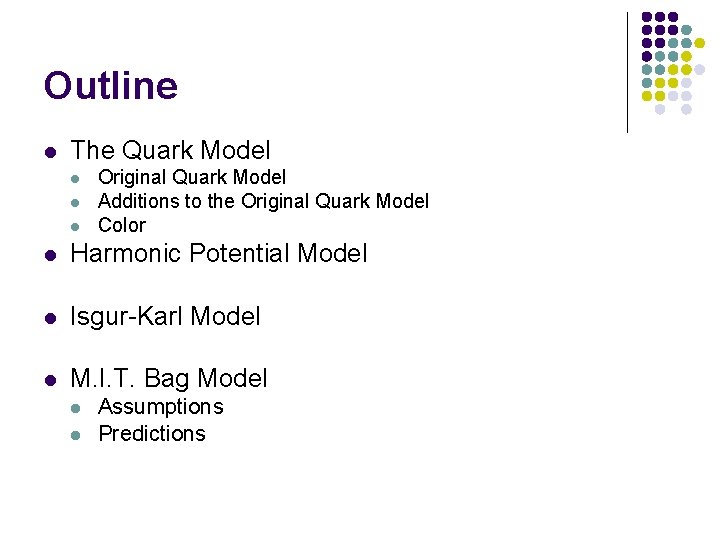 Outline

• The Quark Model
• Original Quark Model
• Additions to the Original Quark Model
• Color
• Harmonic Potential Model

• Isgur-Karl Model

• M.I.T. Bag Model
• Assumptions
• Predictions